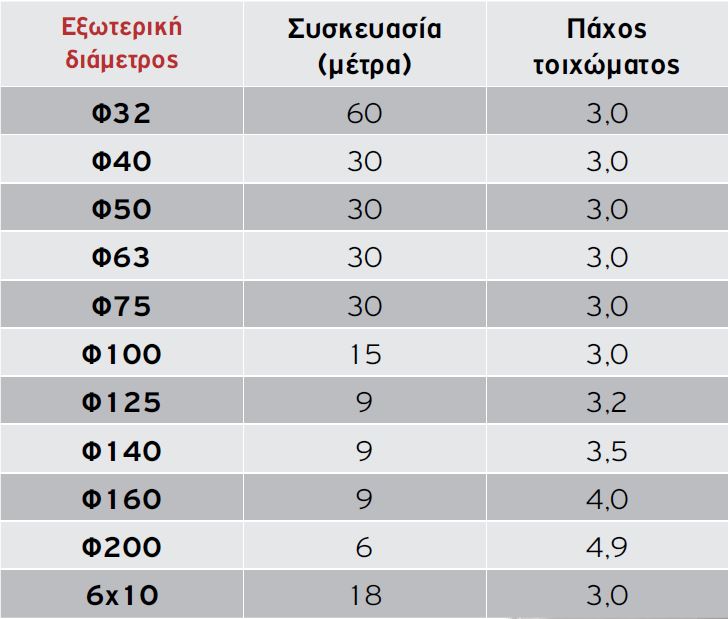 | Εξωτερική διάμετρος | Συσκευασία (μέτρα) | Πάχος τοιχώματος |
|---|---|---|
| Φ32 | 60 | 3,0 |
| Φ40 | 30 | 3,0 |
| Φ50 | 30 | 3,0 |
| Φ63 | 30 | 3,0 |
| Φ75 | 30 | 3,0 |
| Φ100 | 15 | 3,0 |
| Φ125 | 9 | 3,2 |
| Φ140 | 9 | 3,5 |
| Φ160 | 9 | 4,0 |
| Φ200 | 6 | 4,9 |
| 6x10 | 18 | 3,0 |